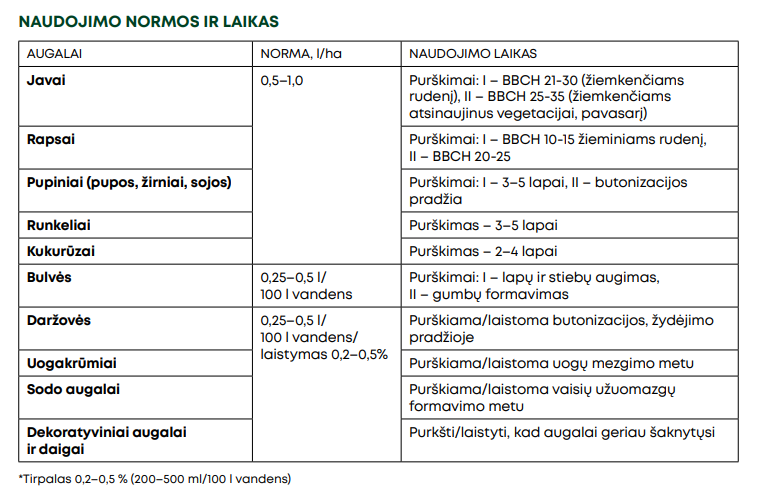 NAUDOJIMO NORMOS IR LAIKAS

| AUGALAI | NORMA, l/ha | NAUDOJIMO LAIKAS |
|---|---|---|
| **Javai** | 0,5–1,0 | Purškimai: I – BBCH 21-30 (žiemkenčiams rudenį), II – BBCH 25-35 (žiemkenčiams atsinaujinus vegetacijai, pavasarį) |
| **Rapsai** | | Purškimai: I – BBCH 10-15 žieminiams rudenį, II – BBCH 20-25 |
| **Pupiniai (pupos, žirniai, sojos)** | | Purškimai: I – 3–5 lapai, II – butonizacijos pradžia |
| **Runkeliai** | | Purškimas – 3–5 lapai |
| **Kukurūzai** | | Purškimas – 2–4 lapai |
| **Bulvės** | 0,25–0,5 l/ 100 l vandens | Purškimai: I – lapų ir stiebų augimas, II – gumbų formavimas |
| **Daržovės** | 0,25–0,5 l/ 100 l vandens/ laistymas 0,2–0,5% | Purškiama/laistoma butonizacijos, žydėjimo pradžioje |
| **Uogakrūmiai** | | Purškiama/laistoma uogų mezgimo metu |
| **Sodo augalai** | | Purškiama/laistoma vaisių užuomazgų formavimo metu |
| **Dekoratyviniai augalai ir daigai** | | Purkšti/laistyti, kad augalai geriau šaknytųsi |

*Tirpalas 0,2–0,5 % (200–500 ml/100 l vandens)